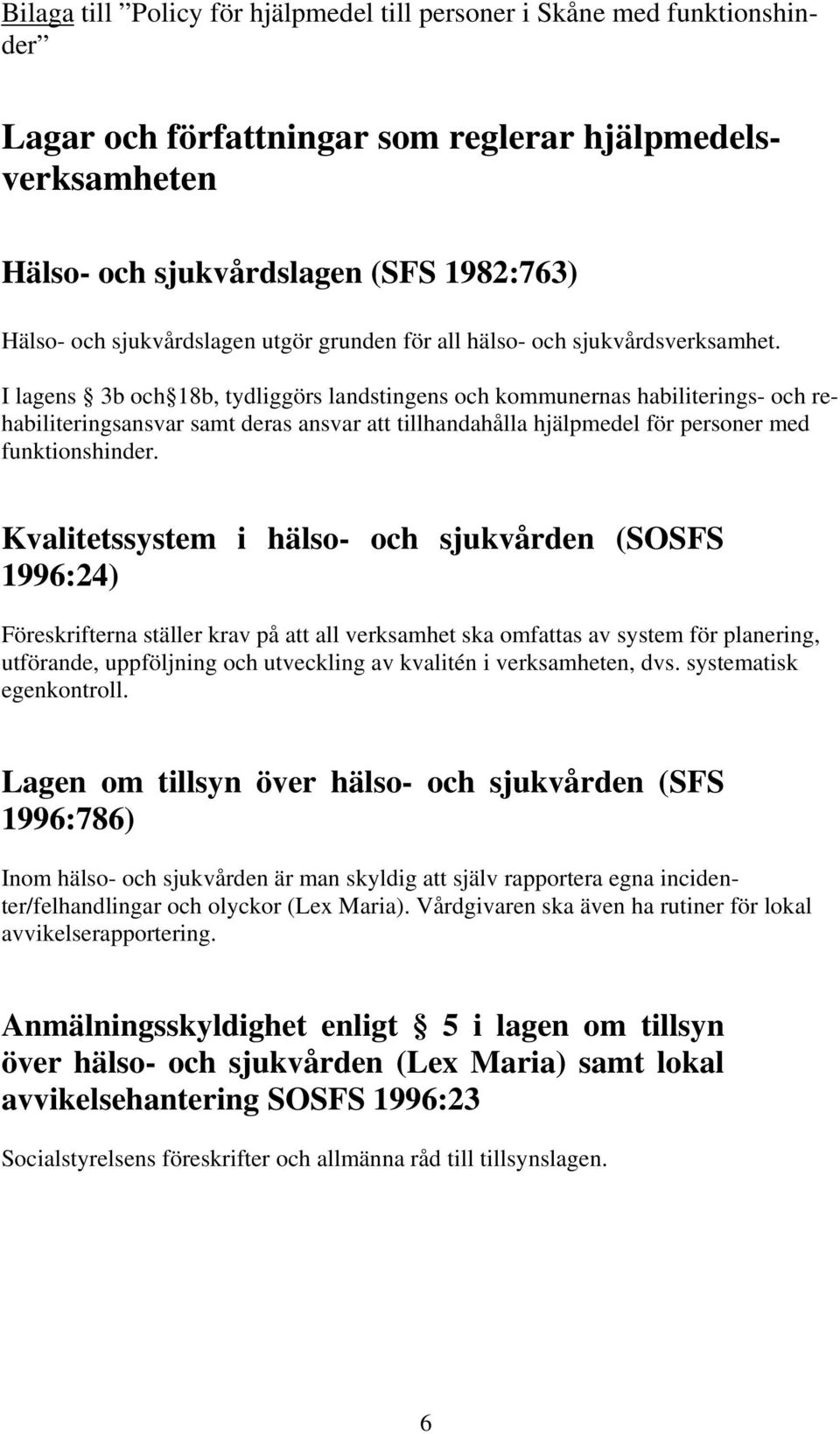 Bilaga till ”Policy för hjälpmedel till personer i Skåne med funktionshinder”

Lagar och författningar som reglerar hjälpmedelsverksamheten

Hälso- och sjukvårdslagen (SFS 1982:763)

Hälso- och sjukvårdslagen utgör grunden för all hälso- och sjukvårdsverksamhet. I lagens § 3b och§ 18b, tydliggörs landstingens och kommunernas habiliterings- och rehabiliteringsansvar samt deras ansvar att tillhandahålla hjälpmedel för personer med funktionshinder.

Kvalitetssystem i hälso- och sjukvården (SOSFS 1996:24)

Föreskrifterna ställer krav på att all verksamhet ska omfattas av system för planering, utförande, uppföljning och utveckling av kvalitén i verksamheten, dvs. systematisk egenkontroll.

Lagen om tillsyn över hälso- och sjukvården (SFS 1996:786)

Inom hälso- och sjukvården är man skyldig att själv rapportera egna incidenter/felhandlingar och olyckor (Lex Maria). Vårdgivaren ska även ha rutiner för lokal avvikelserapportering.

Anmälningsskyldighet enligt § 5 i lagen om tillsyn över hälso- och sjukvården (Lex Maria) samt lokal avvikelsehantering SOSFS 1996:23

Socialstyrelsens föreskrifter och allmänna råd till tillsynslagen.

6